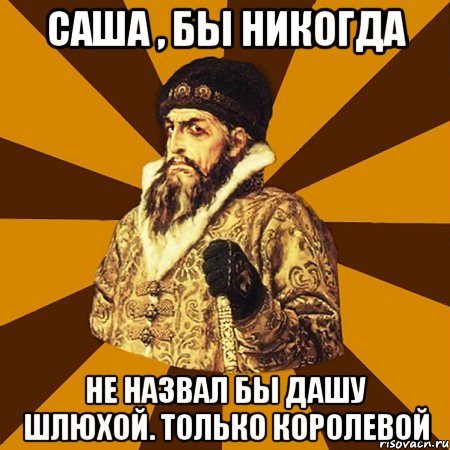 САША , БЫ НИКОГДА

НЕ НАЗВАЛ БЫ ДАШУ ШЛЮХОЙ. ТОЛЬКО КОРОЛЕВОЙ

risovach.ru